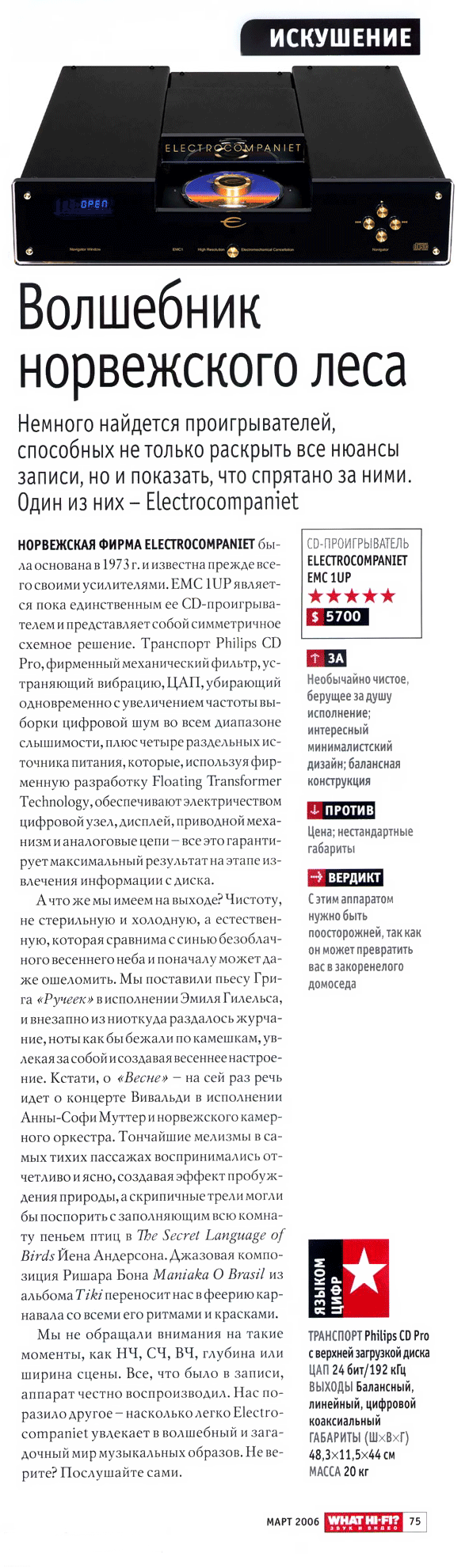 ИСКУШЕНИЕ

ELECTROCOMPANIET

OPEN

Navigator Window EMC1 High Resolution Electromechanical Cancellation Navigator

Волшебник норвежского леса

Немного найдется проигрывателей, способных не только раскрыть все нюансы записи, но и показать, что спрятано за ними. Один из них – Electrocompaniet

НОРВЕЖСКАЯ ФИРМА ELECTROCOMPANIET была основана в 1973 г. и известна прежде всего своими усилителями. EMC 1UP является пока единственным ее CD-проигрывателем и представляет собой симметричное схемное решение. Транспорт Philips CD Pro, фирменный механический фильтр, устраняющий вибрацию, ЦАП, убирающий одновременно с увеличением частоты выборки цифровой шум во всем диапазоне слышимости, плюс четыре раздельных источника питания, которые, используя фирменную разработку Floating Transformer Technology, обеспечивают электричеством цифровой узел, дисплей, приводной механизм и аналоговые цепи – все это гарантирует максимальный результат на этапе извлечения информации с диска.

А что же мы имеем на выходе? Чистоту, не стерильную и холодную, а естественную, которая сравнима с синью безоблачного весеннего неба и поначалу может даже ошеломить. Мы поставили пьесу Грига «Ручеек» в исполнении Эмиля Гилельса, и внезапно из ниоткуда раздалось журчание, ноты как бы бежали по камешкам, увлекая за собой и создавая весеннее настроение. Кстати, о «Весне» – на сей раз речь идет о концерте Вивальди в исполнении Анны-Софи Муттер и норвежского камерного оркестра. Тончайшие мелизмы в самых тихих пассажах воспринимались отчетливо и ясно, создавая эффект пробуждения природы, а скрипичные трели могли бы поспорить с заполняющим всю комнату пеньем птиц в The Secret Language of Birds Йена Андерсона. Джазовая композиция Ришара Бона Maniaka O Brasil из альбома Tiki переносит нас в феерию карнавала со всеми его ритмами и красками.

Мы не обращали внимания на такие моменты, как НЧ, СЧ, ВЧ, глубина или ширина сцены. Все, что было в записи, аппарат честно воспроизводил. Нас поразило другое – насколько легко Electrocompaniet увлекает в волшебный и загадочный мир музыкальных образов. Не верите? Послушайте сами.

CD-ПРОИГРЫВАТЕЛЬ
ELECTROCOMPANIET EMC 1UP
★★★★★
$ 5700

ЗА
Необычайно чистое, берущее за душу исполнение; интересный минималистский дизайн; балансная конструкция

ПРОТИВ
Цена; нестандартные габариты

ВЕРДИКТ
С этим аппаратом нужно быть поосторожней, так как он может превратить вас в закоренелого домоседа

ЯЗЫКОМ ЦИФР

ТРАНСПОРТ Philips CD Pro с верхней загрузкой диска
ЦАП 24 бит/192 кГц
ВЫХОДЫ Балансный, линейный, цифровой коаксиальный
ГАБАРИТЫ (Ш×В×Г) 48,3×11,5×44 см
МАССА 20 кг

МАРТ 2006 WHAT HI-FI? ЗВУК И ВИДЕО 75